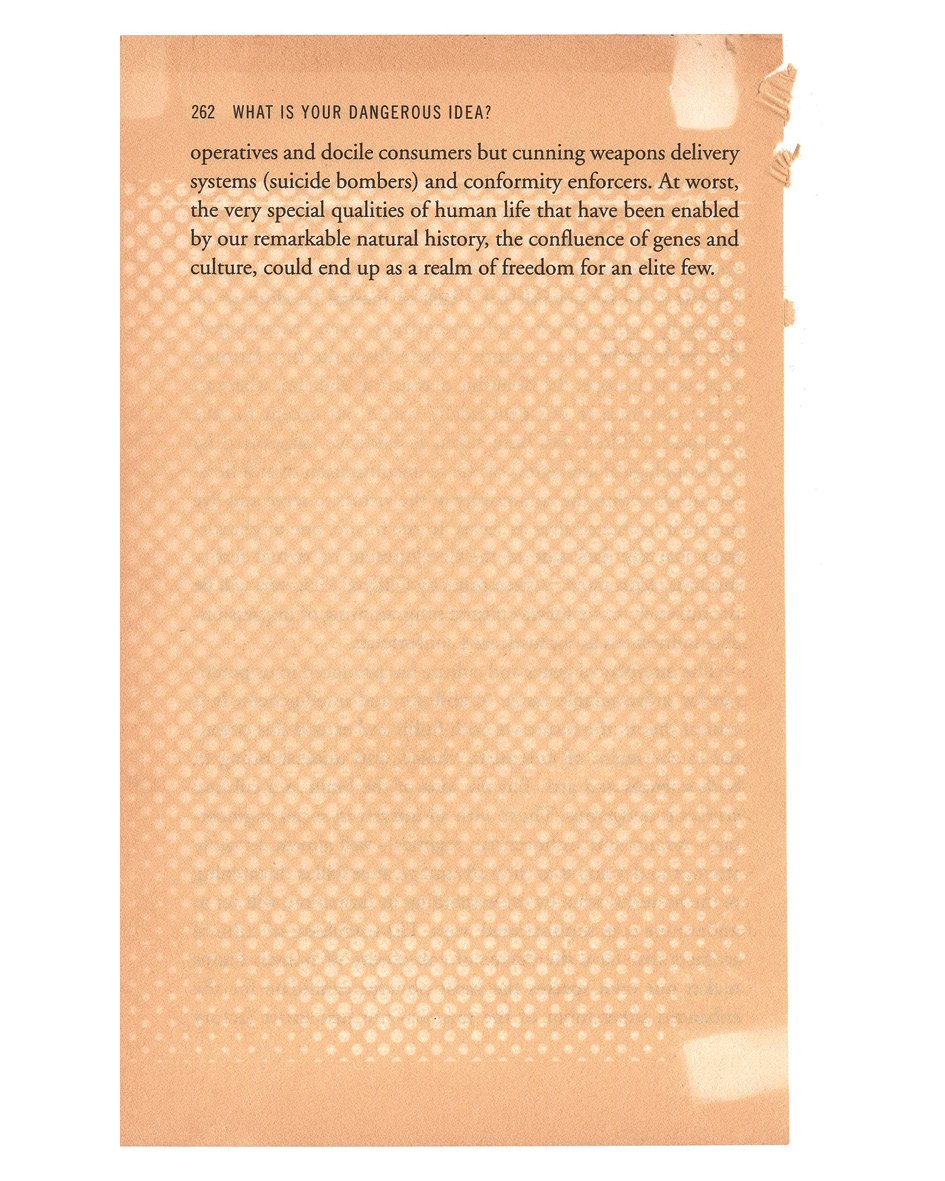 262 WHAT IS YOUR DANGEROUS IDEA?

operatives and docile consumers but cunning weapons delivery systems (suicide bombers) and conformity enforcers. At worst, the very special qualities of human life that have been enabled by our remarkable natural history, the confluence of genes and culture, could end up as a realm of freedom for an elite few.